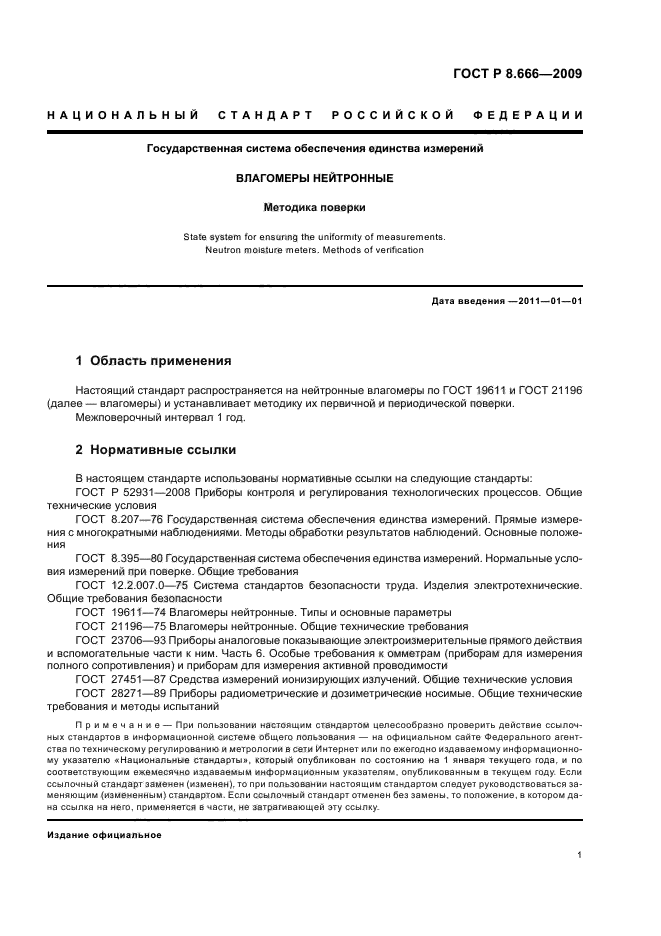 ГОСТ Р 8.666—2009

НАЦИОНАЛЬНЫЙ СТАНДАРТ РОССИЙСКОЙ ФЕДЕРАЦИИ

Государственная система обеспечения единства измерений

ВЛАГОМЕРЫ НЕЙТРОННЫЕ

Методика поверки

State system for ensuring the uniformity of measurements. Neutron moisture meters. Methods of verification

Дата введения —2011—01—01

1 Область применения

Настоящий стандарт распространяется на нейтронные влагомеры по ГОСТ 19611 и ГОСТ 21196 (далее — влагомеры) и устанавливает методику их первичной и периодической поверки.

Межповерочный интервал 1 год.

2 Нормативные ссылки

В настоящем стандарте использованы нормативные ссылки на следующие стандарты:

ГОСТ Р 52931—2008 Приборы контроля и регулирования технологических процессов. Общие технические условия

ГОСТ 8.207—76 Государственная система обеспечения единства измерений. Прямые измерения с многократными наблюдениями. Методы обработки результатов наблюдений. Основные положения

ГОСТ 8.395—80 Государственная система обеспечения единства измерений. Нормальные условия измерений при поверке. Общие требования

ГОСТ 12.2.007.0—75 Система стандартов безопасности труда. Изделия электротехнические. Общие требования безопасности

ГОСТ 19611—74 Влагомеры нейтронные. Типы и основные параметры

ГОСТ 21196—75 Влагомеры нейтронные. Общие технические требования

ГОСТ 23706—93 Приборы аналоговые показывающие электроизмерительные прямого действия и вспомогательные части к ним. Часть 6. Особые требования к омметрам (приборам для измерения полного сопротивления) и приборам для измерения активной проводимости

ГОСТ 27451—87 Средства измерений ионизирующих излучений. Общие технические условия

ГОСТ 28271—89 Приборы радиометрические и дозиметрические носимые. Общие технические требования и методы испытаний

Примечание — При пользовании настоящим стандартом целесообразно проверить действие ссылочных стандартов в информационной системе общего пользования — на официальном сайте Федерального агентства по техническому регулированию и метрологии в сети Интернет или по ежегодно издаваемому информационному указателю «Национальные стандарты», который опубликован по состоянию на 1 января текущего года, и по соответствующим ежемесячно издаваемым информационным указателям, опубликованным в текущем году. Если ссылочный стандарт заменен (изменен), то при пользовании настоящим стандартом следует руководствоваться заменяющим (измененным) стандартом. Если ссылочный стандарт отменен без замены, то положение, в котором дана ссылка на него, применяется в части, не затрагивающей эту ссылку.

Издание официальное

1